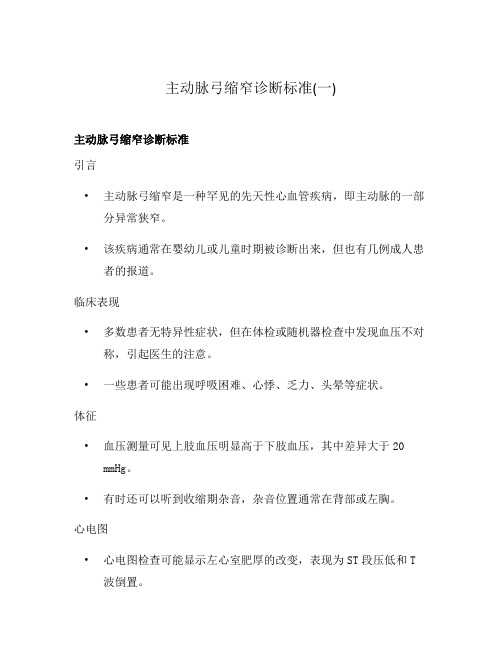 主动脉弓缩窄诊断标准(一)

主动脉弓缩窄诊断标准

引言

• 主动脉弓缩窄是一种罕见的先天性心血管疾病，即主动脉的一部分异常狭窄。

• 该疾病通常在婴幼儿或儿童时期被诊断出来，但也有几例成人患者的报道。

临床表现

• 多数患者无特异性症状，但在体检或随机器检查中发现血压不对称，引起医生的注意。

• 一些患者可能出现呼吸困难、心悸、乏力、头晕等症状。

体征

• 血压测量可见上肢血压明显高于下肢血压，其中差异大于 20 mmHg。

• 有时还可以听到收缩期杂音，杂音位置通常在背部或左胸。

心电图

• 心电图检查可能显示左心室肥厚的改变，表现为 ST 段压低和 T 波倒置。